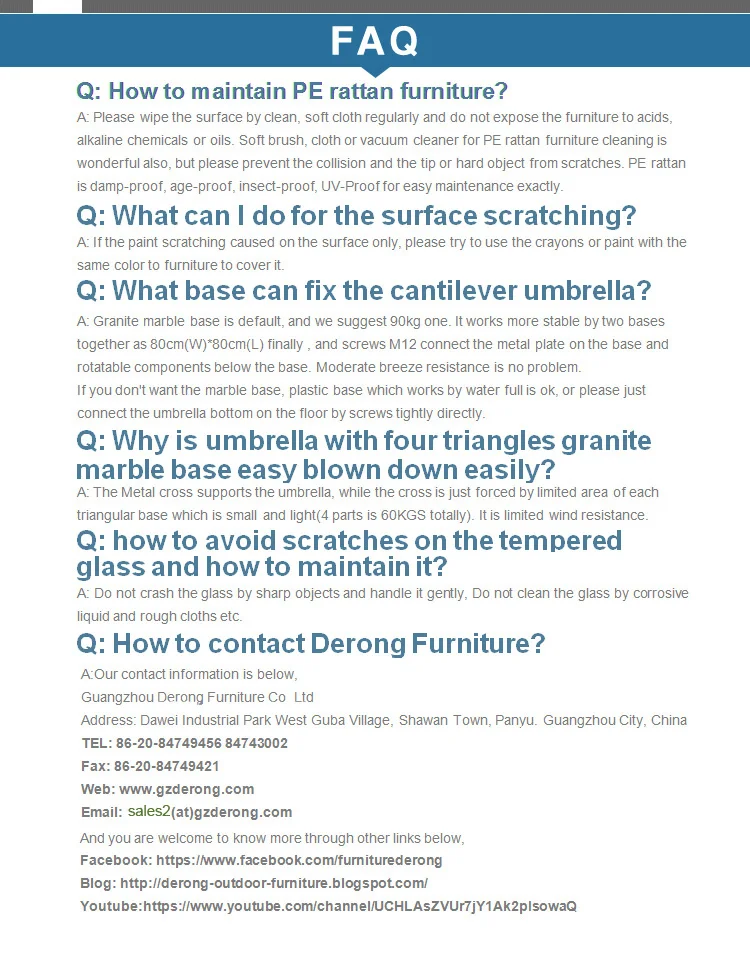 FAQ

Q: How to maintain PE rattan furniture?

A: Please wipe the surface by clean, soft cloth regularly and do not expose the furniture to acids, alkaline chemicals or oils. Soft brush, cloth or vacuum cleaner for PE rattan furniture cleaning is wonderful also, but please prevent the collision and the tip or hard object from scratches. PE rattan is damp-proof, age-proof, insect-proof, UV-Proof for easy maintenance exactly.

Q: What can I do for the surface scratching?

A: If the paint scratching caused on the surface only, please try to use the crayons or paint with the same color to furniture to cover it.

Q: What base can fix the cantilever umbrella?

A: Granite marble base is default, and we suggest 90kg one. It works more stable by two bases together as 80cm(W)*80cm(L) finally , and screws M12 connect the metal plate on the base and rotatable components below the base. Moderate breeze resistance is no problem.
If you don't want the marble base, plastic base which works by water full is ok, or please just connect the umbrella bottom on the floor by screws tightly directly.

Q: Why is umbrella with four triangles granite marble base easy blown down easily?

A: The Metal cross supports the umbrella, while the cross is just forced by limited area of each triangular base which is small and light(4 parts is 60KGS totally). It is limited wind resistance.

Q: how to avoid scratches on the tempered glass and how to maintain it?

A: Do not crash the glass by sharp objects and handle it gently, Do not clean the glass by corrosive liquid and rough cloths etc.

Q: How to contact Derong Furniture?

A:Our contact information is below,
Guangzhou Derong Furniture Co Ltd
Address: Dawei Industrial Park West Guba Village, Shawan Town, Panyu. Guangzhou City, China
TEL: 86-20-84749456 84743002
Fax: 86-20-84749421
Web: www.gzderong.com
Email: sales2(at)gzderong.com
And you are welcome to know more through other links below,
Facebook: https://www.facebook.com/furniturederong
Blog: http://derong-outdoor-furniture.blogspot.com/
Youtube:https://www.youtube.com/channel/UCHLAsZVUr7jY1Ak2plsowaQ